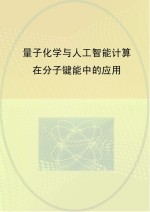 量子化学与人工智能计算
在分子键能中的应用